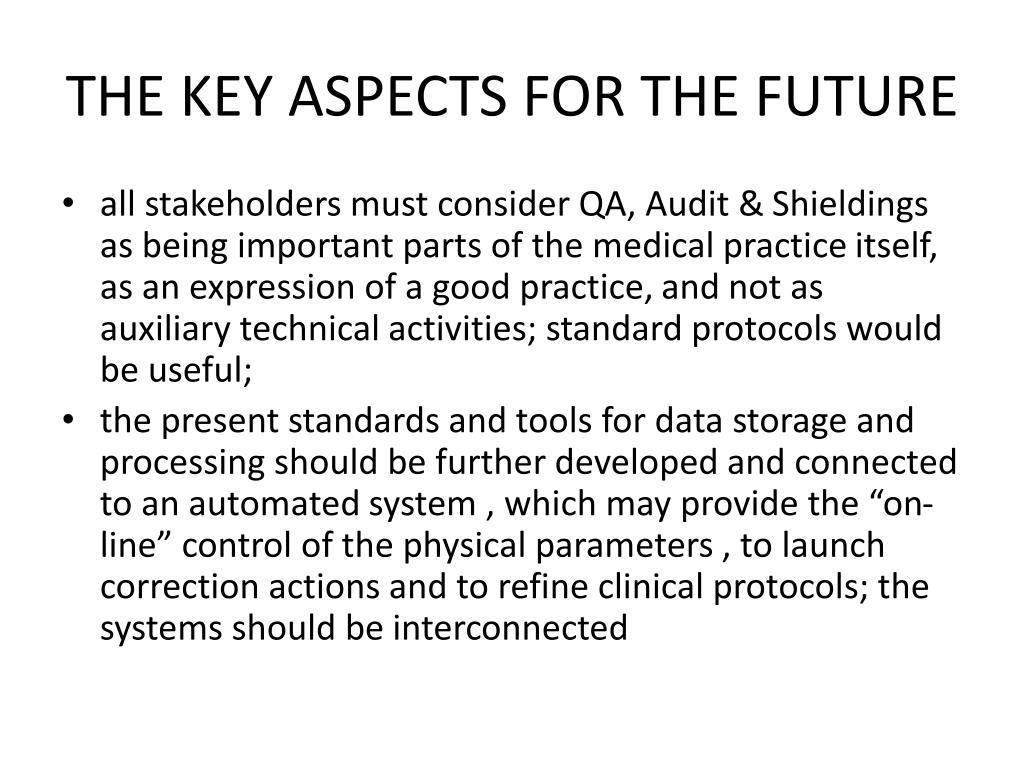 THE KEY ASPECTS FOR THE FUTURE

• all stakeholders must consider QA, Audit & Shieldings as being important parts of the medical practice itself, as an expression of a good practice, and not as auxiliary technical activities; standard protocols would be useful;

• the present standards and tools for data storage and processing should be further developed and connected to an automated system , which may provide the “on-line” control of the physical parameters , to launch correction actions and to refine clinical protocols; the systems should be interconnected